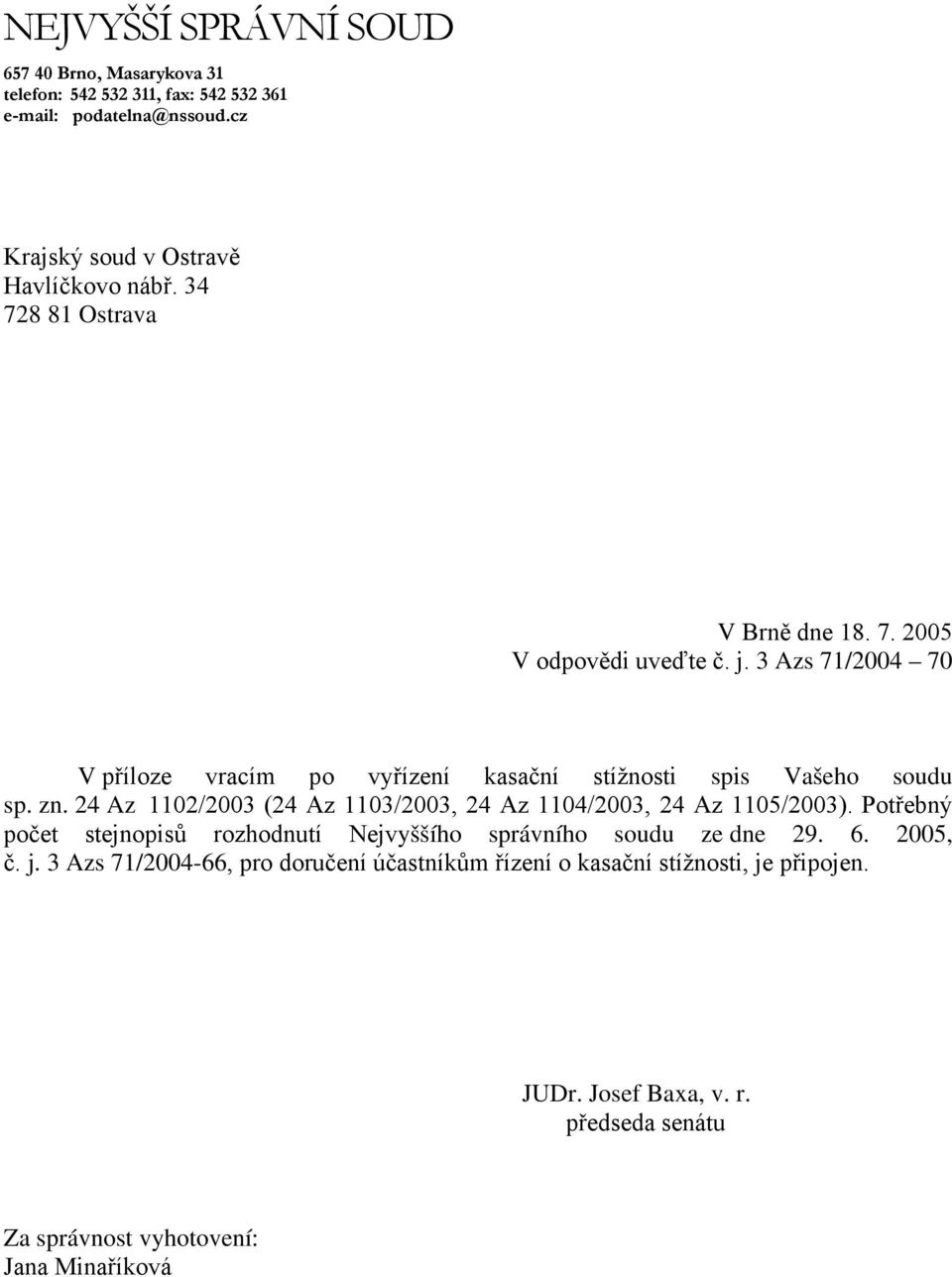 NEJVYŠŠÍ SPRÁVNÍ SOUD
657 40 Brno, Masarykova 31
telefon: 542 532 311, fax: 542 532 361
e-mail: podatelna@nssoud.cz

Krajský soud v Ostravě
Havlíčkovo nábř. 34
728 81 Ostrava

V Brně dne 18. 7. 2005
V odpovědi uveďte č. j. 3 Azs 71/2004 – 70

V příloze vracím po vyřízení kasační stížnosti spis Vašeho soudu sp. zn. 24 Az 1102/2003 (24 Az 1103/2003, 24 Az 1104/2003, 24 Az 1105/2003). Potřebný počet stejnopisů rozhodnutí Nejvyššího správního soudu ze dne 29. 6. 2005, č. j. 3 Azs 71/2004-66, pro doručení účastníkům řízení o kasační stížnosti, je připojen.

JUDr. Josef Baxa, v. r.
předseda senátu

Za správnost vyhotovení:
Jana Minaříková